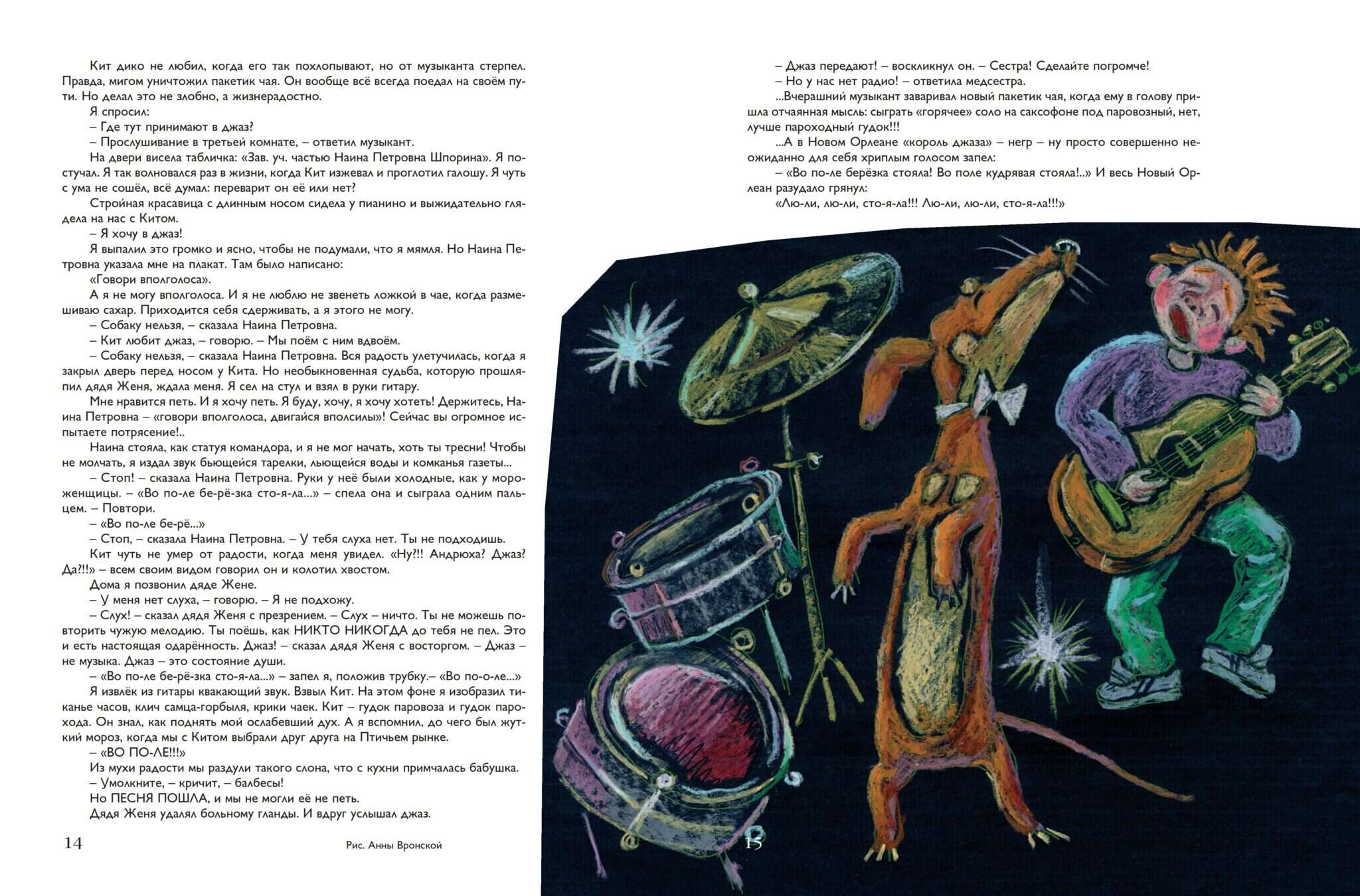 Кит дико не любил, когда его так похлопывают, но от музыканта стерпел. Правда, мигом уничтожил пакетик чая. Он вообще всё всегда поедал на своём пути. Но делал это не злобно, а жизнерадостно.

Я спросил:

– Где тут принимают в джаз?

– Прослушивание в третьей комнате, – ответил музыкант.

На двери висела табличка: «Зав. уч. частью Наина Петровна Шпорина». Я постучал. Я так волновался раз в жизни, когда Кит изжевал и проглотил галошу. Я чуть с ума не сошёл, всё думал: переварит он её или нет?

Стройная красавица с длинным носом сидела у пианино и выжидательно глядела на нас с Китом.

– Я хочу в джаз!

Я выпалил это громко и ясно, чтобы не подумали, что я мямля. Но Наина Петровна указала мне на плакат. Там было написано:

«Говори вполголоса».

А я не могу вполголоса. И я не люблю не звенеть ложкой в чае, когда размешиваю сахар. Приходится себя сдерживать, а я этого не могу.

– Собаку нельзя, – сказала Наина Петровна.

– Кит любит джаз, – говорю. – Мы поём с ним вдвоём.

– Собаку нельзя, – сказала Наина Петровна. Вся радость улетучилась, когда я закрыл дверь перед носом у Кита. Но необыкновенная судьба, которую прошляпил дядя Женя, ждала меня. Я сел на стул и взял в руки гитару.

Мне нравится петь. И я хочу петь. Я буду, хочу, я хочу хотеть! Держитесь, Наина Петровна – «говори вполголоса, двигайся вполсилы»! Сейчас вы огромное испытаете потрясение!..

Наина стояла, как статуя командора, и я не мог начать, хоть ты тресни! Чтобы не молчать, я издал звук бьющейся тарелки, льющейся воды и комканья газеты...

– Стоп! – сказала Наина Петровна. Руки у неё были холодные, как у мороженщицы. – «Во по-ле бе-рё-зка сто-я-ла...» – спела она и сыграла одним пальцем. – Повтори.

– «Во по-ле бе-рё...»

– Стоп, – сказала Наина Петровна. – У тебя слуха нет. Ты не подходишь.

Кит чуть не умер от радости, когда меня увидел. «Ну?!! Андрюха? Джаз? Да?!!» – всем своим видом говорил он и колотил хвостом.

Дома я позвонил дяде Жене.

– У меня нет слуха, – говорю. – Я не подхожу.

– Слух! – сказал дядя Женя с презрением. – Слух – ничто. Ты не можешь повторить чужую мелодию. Ты поёшь, как НИКТО НИКОГДА до тебя не пел. Это и есть настоящая одарённость. Джаз! – сказал дядя Женя с восторгом. – Джаз – не музыка. Джаз – это состояние души.

– «Во по-ле бе-рё-зка сто-я-ла...» – запел я, положив трубку.– «Во по-о-ле...»

Я извлёк из гитары квакающий звук. Взвыл Кит. На этом фоне я изобразил тиканье часов, клич самца-горбыля, крики чаек. Кит – гудок паровоза и гудок парохода. Он знал, как поднять мой ослабевший дух. А я вспомнил, до чего был жуткий мороз, когда мы с Китом выбрали друг друга на Птичьем рынке.

– «ВО ПО-ЛЕ!!!»

Из мухи радости мы раздули такого слона, что с кухни примчалась бабушка.

– Умолкните, – кричит, – балбесы!

Но ПЕСНЯ ПОШЛА, и мы не могли её не петь.

Дядя Женя удалял больному гланды. И вдруг услышал джаз.

14

Рис. Анны Вронской

– Джаз передают! – воскликнул он. – Сестра! Сделайте погромче!

– Но у нас нет радио! – ответила медсестра.

...Вчерашний музыкант заваривал новый пакетик чая, когда ему в голову пришла отчаянная мысль: сыграть «горячее» соло на саксофоне под паровозный, нет, лучше пароходный гудок!!!

...А в Новом Орлеане «король джаза» – негр – ну просто совершенно неожиданно для себя хриплым голосом запел:

– «Во по-ле берёзка стояла! Во поле кудрявая стояла!..» И весь Новый Орлеан разудало грянул:

«Лю-ли, лю-ли, сто-я-ла!!! Лю-ли, лю-ли, сто-я-ла!!!»

15